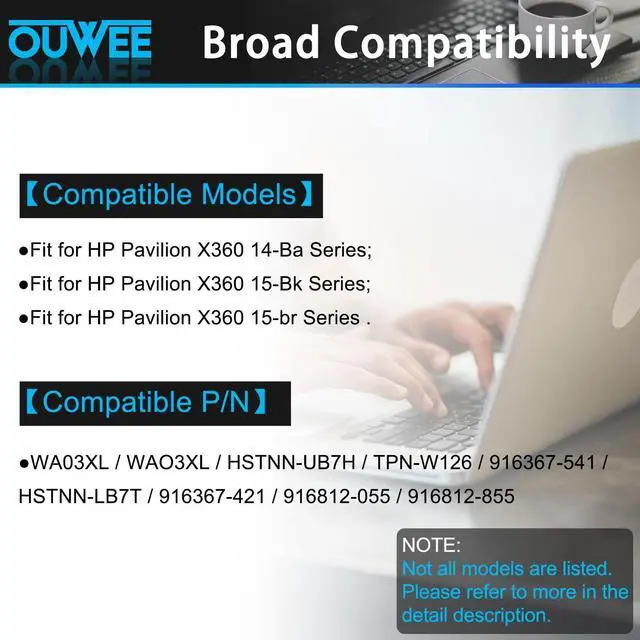 OUWEE

Broad Compatibility

【Compatible Models】

●Fit for HP Pavilion X360 14-Ba Series;

●Fit for HP Pavilion X360 15-Bk Series;

●Fit for HP Pavilion X360 15-br Series .

【Compatible P/N】

●WA03XL / WAO3XL / HSTNN-UB7H / TPN-W126 / 916367-541 / HSTNN-LB7T / 916367-421 / 916812-055 / 916812-855

NOTE:
Not all models are listed.
Please refer to more in the detail description.